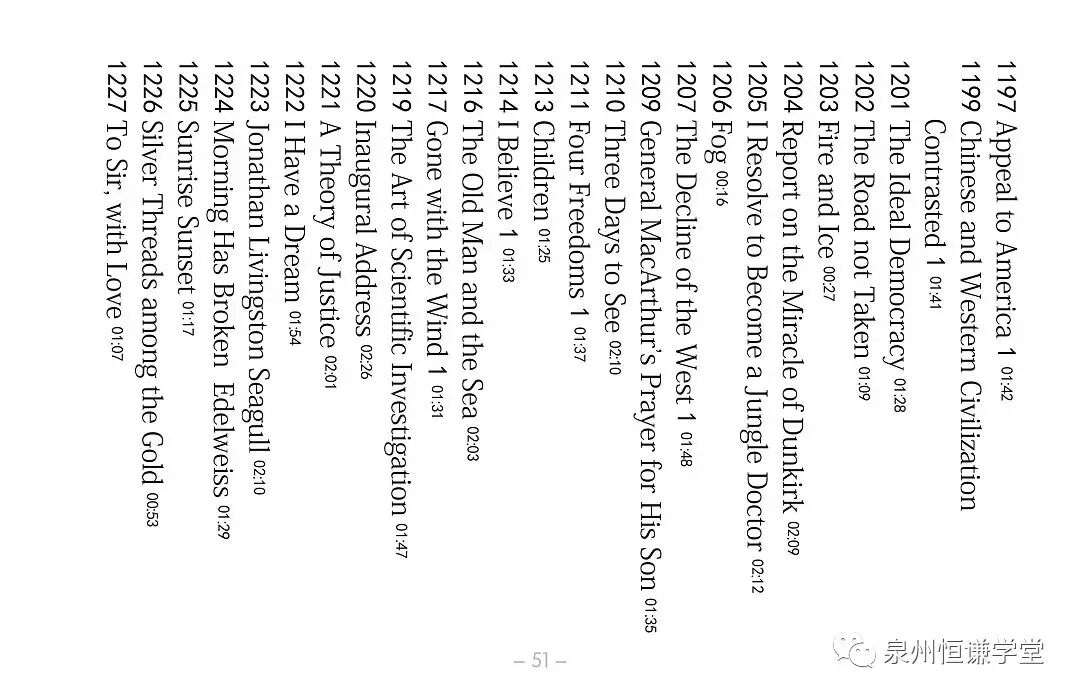 1197 Appeal to America 1 01:42
1199 Chinese and Western Civilization Contrasted 1 01:41
1201 The Ideal Democracy 01:28
1202 The Road not Taken 01:09
1203 Fire and Ice 00:27
1204 Report on the Miracle of Dunkirk 02:09
1205 I Resolve to Become a Jungle Doctor 02:12
1206 Fog 00:16
1207 The Decline of the West 1 01:48
1209 General MacArthur's Prayer for His Son 01:35
1210 Three Days to See 02:10
1211 Four Freedoms 1 01:37
1213 Children 01:25
1214 I Believe 1 01:33
1216 The Old Man and the Sea 02:03
1217 Gone with the Wind 1 01:31
1219 The Art of Scientific Investigation 01:47
1220 Inaugural Address 02:26
1221 A Theory of Justice 02:01
1222 I Have a Dream 01:54
1223 Jonathan Livingston Seagull 02:10
1224 Morning Has Broken Edelweiss 01:29
1225 Sunrise Sunset 01:17
1226 Silver Threads among the Gold 00:53
1227 To Sir, with Love 01:07

– 51 –

泉州恒谦学堂